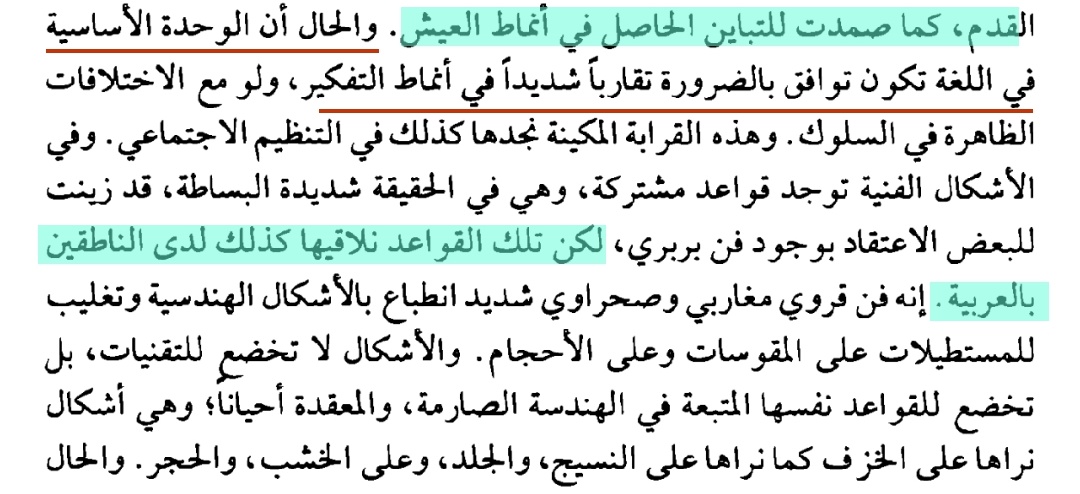 القدم، كما صمدت للتباين الحاصل في أنماط العيش. والحال أن الوحدة الأساسية في اللغة تكون توافق بالضرورة تقارباً شديداً في أنماط التفكير، ولو مع الاختلافات الظاهرة في السلوك. وهذه القرابة المكينة نجدها كذلك في التنظيم الاجتماعي. وفي الأشكال الفنية توجد قواعد مشتركة، وهي في الحقيقة شديدة البساطة، قد زينت للبعض الاعتقاد بوجود فن بربري، لكن تلك القواعد نلاقيها كذلك لدى الناطقين بالعربية. إنه فن قروي مغاربي وصحراوي شديد انطباع بالأشكال الهندسية وتغليب للمستطيلات على المقوسات وعلى الأحجام. والأشكال لا تخضع للتقنيات، بل تخضع للقواعد نفسها المتبعة في الهندسة الصارمة، والمعقدة أحياناً؛ وهي أشكال نراها على الخزف كما نراها على النسيج، والجلد، وعلى الخشب، والحجر. والحال